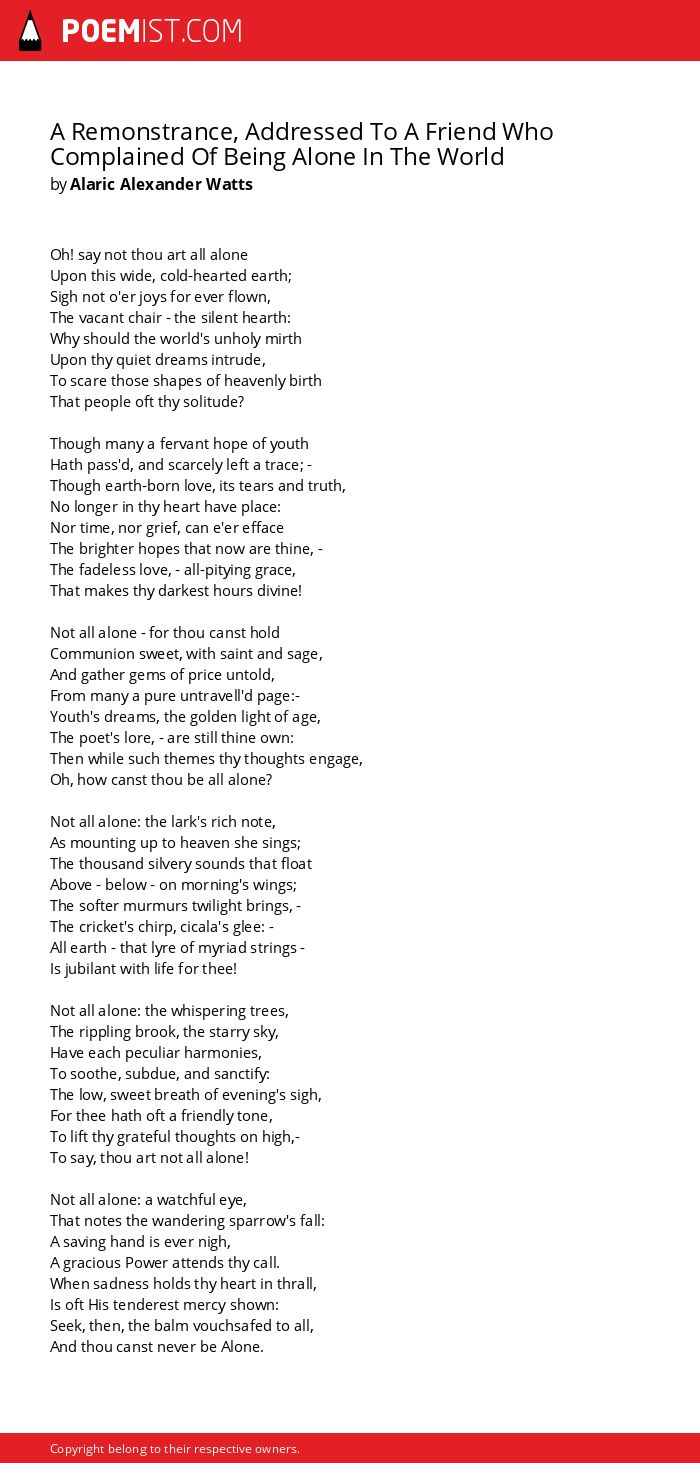 POEMIST.COM

A Remonstrance, Addressed To A Friend Who Complained Of Being Alone In The World
by Alaric Alexander Watts

Oh! say not thou art all alone
Upon this wide, cold-hearted earth;
Sigh not o'er joys for ever flown,
The vacant chair - the silent hearth:
Why should the world's unholy mirth
Upon thy quiet dreams intrude,
To scare those shapes of heavenly birth
That people oft thy solitude?

Though many a fervant hope of youth
Hath pass'd, and scarcely left a trace; -
Though earth-born love, its tears and truth,
No longer in thy heart have place:
Nor time, nor grief, can e'er efface
The brighter hopes that now are thine, -
The fadeless love, - all-pitying grace,
That makes thy darkest hours divine!

Not all alone - for thou canst hold
Communion sweet, with saint and sage,
And gather gems of price untold,
From many a pure untravell'd page:-
Youth's dreams, the golden light of age,
The poet's lore, - are still thine own:
Then while such themes thy thoughts engage,
Oh, how canst thou be all alone?

Not all alone: the lark's rich note,
As mounting up to heaven she sings;
The thousand silvery sounds that float
Above - below - on morning's wings;
The softer murmurs twilight brings, -
The cricket's chirp, cicala's glee: -
All earth - that lyre of myriad strings -
Is jubilant with life for thee!

Not all alone: the whispering trees,
The rippling brook, the starry sky,
Have each peculiar harmonies,
To soothe, subdue, and sanctify:
The low, sweet breath of evening's sigh,
For thee hath oft a friendly tone,
To lift thy grateful thoughts on high,-
To say, thou art not all alone!

Not all alone: a watchful eye,
That notes the wandering sparrow's fall:
A saving hand is ever nigh,
A gracious Power attends thy call.
When sadness holds thy heart in thrall,
Is oft His tenderest mercy shown:
Seek, then, the balm vouchsafed to all,
And thou canst never be Alone.

Copyright belong to their respective owners.